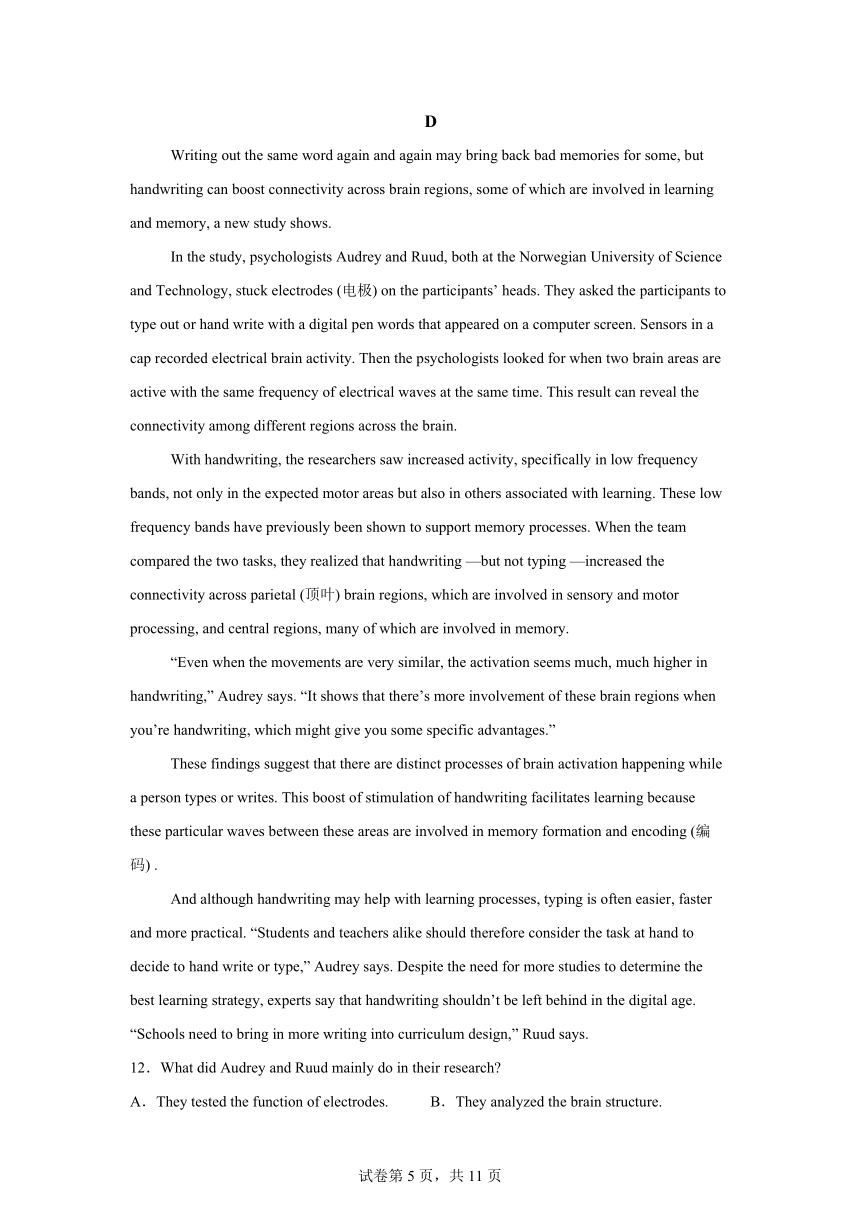 D

Writing out the same word again and again may bring back bad memories for some, but handwriting can boost connectivity across brain regions, some of which are involved in learning and memory, a new study shows.

In the study, psychologists Audrey and Ruud, both at the Norwegian University of Science and Technology, stuck electrodes (电极) on the participants' heads. They asked the participants to type out or hand write with a digital pen words that appeared on a computer screen. Sensors in a cap recorded electrical brain activity. Then the psychologists looked for when two brain areas are active with the same frequency of electrical waves at the same time. This result can reveal the connectivity among different regions across the brain.

With handwriting, the researchers saw increased activity, specifically in low frequency bands, not only in the expected motor areas but also in others associated with learning. These low frequency bands have previously been shown to support memory processes. When the team compared the two tasks, they realized that handwriting —but not typing —increased the connectivity across parietal (顶叶) brain regions, which are involved in sensory and motor processing, and central regions, many of which are involved in memory.

"Even when the movements are very similar, the activation seems much, much higher in handwriting," Audrey says. "It shows that there's more involvement of these brain regions when you're handwriting, which might give you some specific advantages."

These findings suggest that there are distinct processes of brain activation happening while a person types or writes. This boost of stimulation of handwriting facilitates learning because these particular waves between these areas are involved in memory formation and encoding (编码) .

And although handwriting may help with learning processes, typing is often easier, faster and more practical. "Students and teachers alike should therefore consider the task at hand to decide to hand write or type," Audrey says. Despite the need for more studies to determine the best learning strategy, experts say that handwriting shouldn't be left behind in the digital age. "Schools need to bring in more writing into curriculum design," Ruud says.

12．What did Audrey and Ruud mainly do in their research?

A．They tested the function of electrodes.　　B．They analyzed the brain structure.

试卷第 5 页，共 11 页